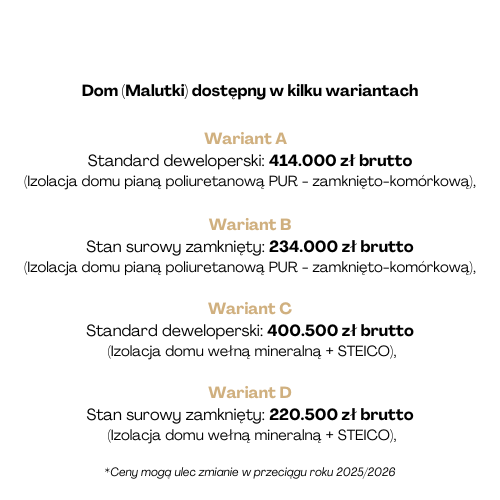 Dom (Malutki) dostępny w kilku wariantach

Wariant A
Standard deweloperski: 414.000 zł brutto
(Izolacja domu pianą poliuretanową PUR - zamknięto-komórkową),

Wariant B
Stan surowy zamknięty: 234.000 zł brutto
(Izolacja domu pianą poliuretanową PUR - zamknięto-komórkową),

Wariant C
Standard deweloperski: 400.500 zł brutto
(Izolacja domu wełną mineralną + STEICO),

Wariant D
Stan surowy zamknięty: 220.500 zł brutto
(Izolacja domu wełną mineralną + STEICO),

*Ceny mogą ulec zmianie w przeciągu roku 2025/2026